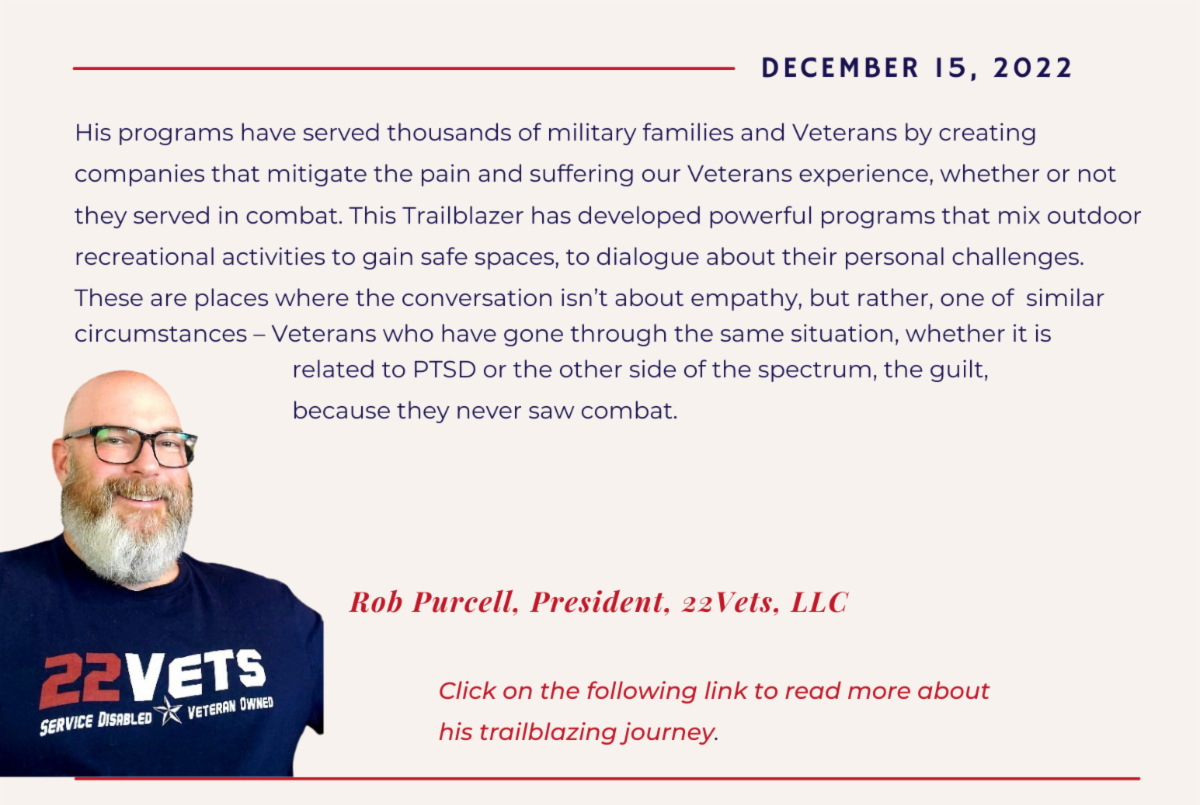 DECEMBER 15, 2022

His programs have served thousands of military families and Veterans by creating companies that mitigate the pain and suffering our Veterans experience, whether or not they served in combat. This Trailblazer has developed powerful programs that mix outdoor recreational activities to gain safe spaces, to dialogue about their personal challenges. These are places where the conversation isn't about empathy, but rather, one of similar circumstances – Veterans who have gone through the same situation, whether it is related to PTSD or the other side of the spectrum, the guilt, because they never saw combat.

22VETS
SERVICE DISABLED VETERAN OWNED

Rob Purcell, President, 22Vets, LLC

Click on the following link to read more about his trailblazing journey.